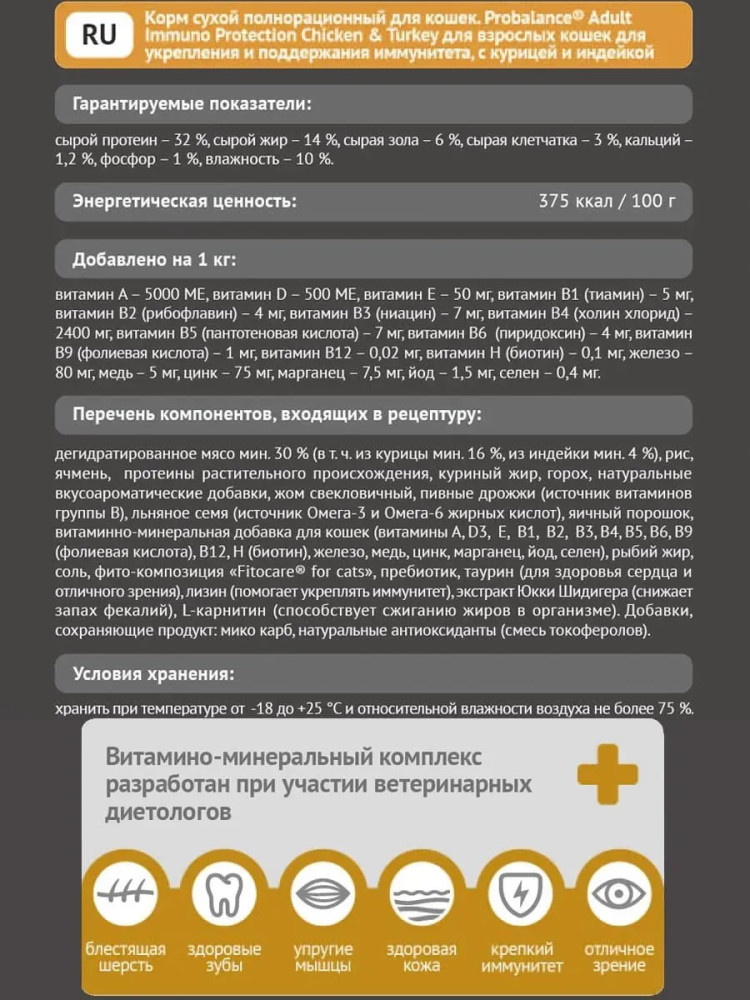 RU

Корм сухой полнорационный для кошек. Probalance® Adult Immuno Protection Chicken & Turkey для взрослых кошек для укрепления и поддержания иммунитета, с курицей и индейкой

Гарантируемые показатели:

сырой протеин – 32 %, сырой жир – 14 %, сырая зола – 6 %, сырая клетчатка – 3 %, кальций – 1,2 %, фосфор – 1 %, влажность – 10 %.

Энергетическая ценность: 375 ккал / 100 г

Добавлено на 1 кг:

витамин А – 5000 МЕ, витамин D – 500 МЕ, витамин Е – 50 мг, витамин В1 (тиамин) – 5 мг, витамин В2 (рибофлавин) – 4 мг, витамин В3 (ниацин) – 7 мг, витамин В4 (холин хлорид) – 2400 мг, витамин В5 (пантотеновая кислота) – 7 мг, витамин В6 (пиридоксин) – 4 мг, витамин В9 (фолиевая кислота) – 1 мг, витамин В12 – 0,02 мг, витамин Н (биотин) – 0,1 мг, железо – 80 мг, медь – 5 мг, цинк – 75 мг, марганец – 7,5 мг, йод – 1,5 мг, селен – 0,4 мг.

Перечень компонентов, входящих в рецептуру:

дегидратированное мясо мин. 30 % (в т. ч. из курицы мин. 16 %, из индейки мин. 4 %), рис, ячмень, протеины растительного происхождения, куриный жир, горох, натуральные вкусоароматические добавки, жом свекловичный, пивные дрожжи (источник витаминов группы В), льняное семя (источник Омега-3 и Омега-6 жирных кислот), яичный порошок, витаминно-минеральная добавка для кошек (витамины А, D3, Е, В1, В2, В3, В4, В5, В6, В9 (фолиевая кислота), В12, Н (биотин), железо, медь, цинк, марганец, йод, селен), рыбий жир, соль, фито-композиция «Fitocare® for cats», пребиотик, таурин (для здоровья сердца и отличного зрения), лизин (помогает укреплять иммунитет), экстракт Юкки Шидигера (снижает запах фекалий), L-карнитин (способствует сжиганию жиров в организме). Добавки, сохраняющие продукт: мико карб, натуральные антиоксиданты (смесь токоферолов).

Условия хранения:

хранить при температуре от -18 до +25 °С и относительной влажности воздуха не более 75 %.

Витамино-минеральный комплекс разработан при участии ветеринарных диетологов

блестящая шерсть

здоровые зубы

упругие мышцы

здоровая кожа

крепкий иммунитет

отличное зрение